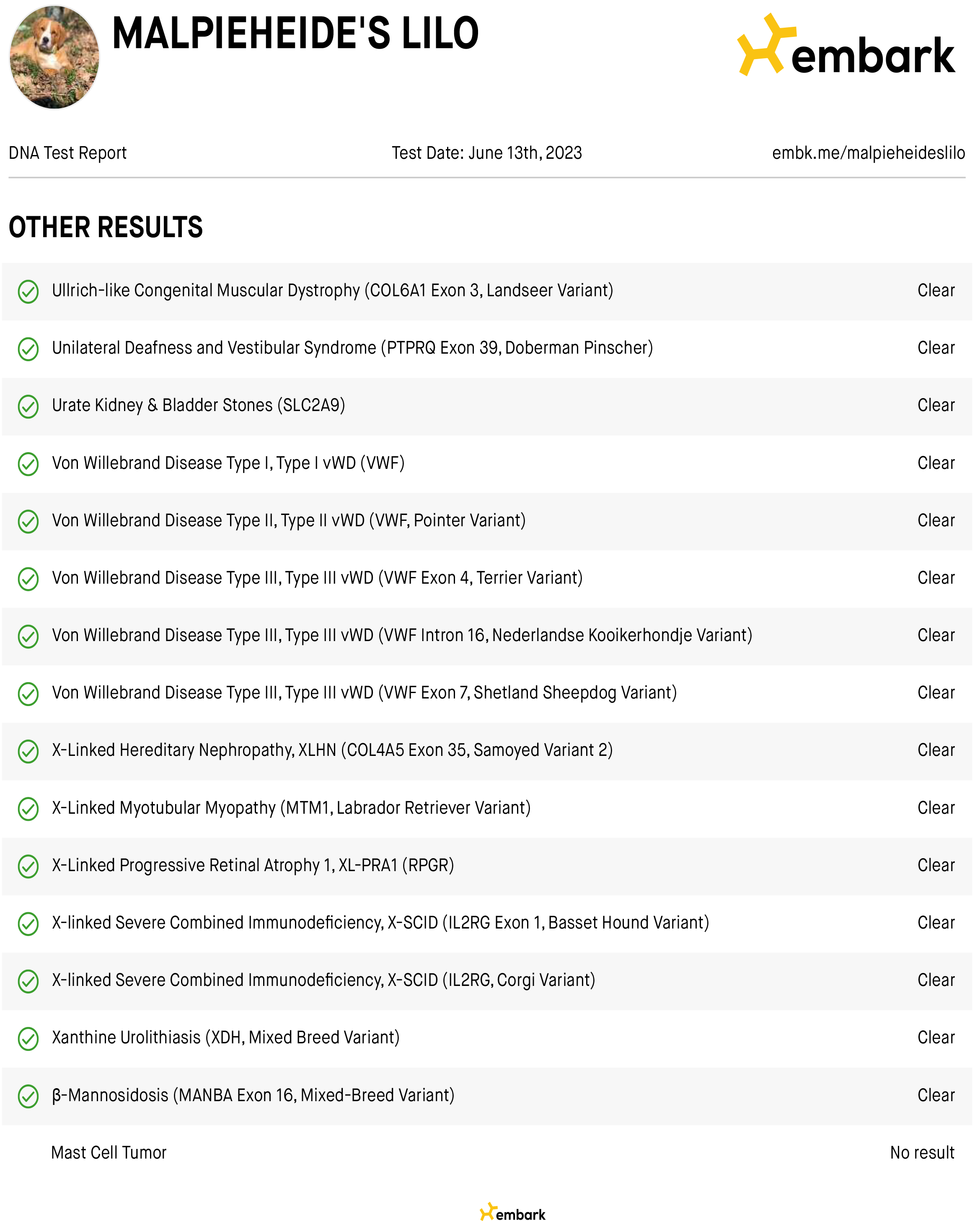 MALPIEHEIDE'S LILO

embark

DNA Test Report

Test Date: June 13th, 2023

embk.me/malpieheideslilo

OTHER RESULTS

| | |
|---|---|
| Ullrich-like Congenital Muscular Dystrophy (COL6A1 Exon 3, Landseer Variant) | Clear |
| Unilateral Deafness and Vestibular Syndrome (PTPRQ Exon 39, Doberman Pinscher) | Clear |
| Urate Kidney & Bladder Stones (SLC2A9) | Clear |
| Von Willebrand Disease Type I, Type I vWD (VWF) | Clear |
| Von Willebrand Disease Type II, Type II vWD (VWF, Pointer Variant) | Clear |
| Von Willebrand Disease Type III, Type III vWD (VWF Exon 4, Terrier Variant) | Clear |
| Von Willebrand Disease Type III, Type III vWD (VWF Intron 16, Nederlandse Kooikerhondje Variant) | Clear |
| Von Willebrand Disease Type III, Type III vWD (VWF Exon 7, Shetland Sheepdog Variant) | Clear |
| X-Linked Hereditary Nephropathy, XLHN (COL4A5 Exon 35, Samoyed Variant 2) | Clear |
| X-Linked Myotubular Myopathy (MTM1, Labrador Retriever Variant) | Clear |
| X-Linked Progressive Retinal Atrophy 1, XL-PRA1 (RPGR) | Clear |
| X-linked Severe Combined Immunodeficiency, X-SCID (IL2RG Exon 1, Basset Hound Variant) | Clear |
| X-linked Severe Combined Immunodeficiency, X-SCID (IL2RG, Corgi Variant) | Clear |
| Xanthine Urolithiasis (XDH, Mixed Breed Variant) | Clear |
| β-Mannosidosis (MANBA Exon 16, Mixed-Breed Variant) | Clear |
| Mast Cell Tumor | No result |

embark